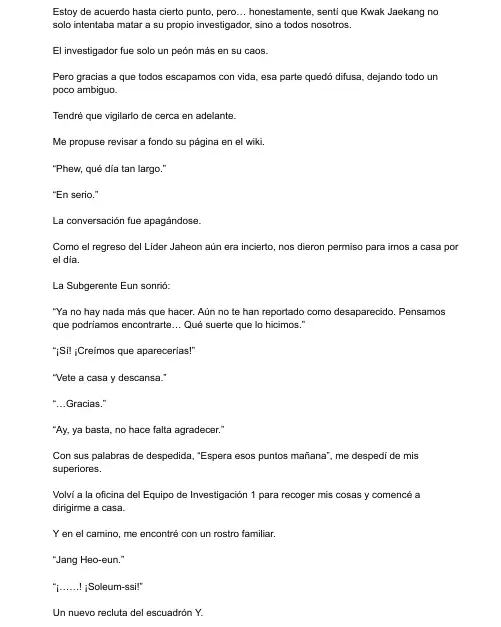 Estoy de acuerdo hasta cierto punto, pero… honestamente, sentí que Kwak Jaekang no solo intentaba matar a su propio investigador, sino a todos nosotros.

El investigador fue solo un peón más en su caos.

Pero gracias a que todos escapamos con vida, esa parte quedó difusa, dejando todo un poco ambiguo.

Tendré que vigilarlo de cerca en adelante.

Me propuse revisar a fondo su página en el wiki.

"Phew, qué día tan largo."

"En serio."

La conversación fue apagándose.

Como el regreso del Líder Jaheon aún era incierto, nos dieron permiso para irnos a casa por el día.

La Subgerente Eun sonrió:

"Ya no hay nada más que hacer. Aún no te han reportado como desaparecido. Pensamos que podríamos encontrarte… Qué suerte que lo hicimos."

"¡Sí! ¡Creímos que aparecerías!"

"Vete a casa y descansa."

"…Gracias."

"Ay, ya basta, no hace falta agradecer."

Con sus palabras de despedida, "Espera esos puntos mañana", me despedí de mis superiores.

Volví a la oficina del Equipo de Investigación 1 para recoger mis cosas y comencé a dirigirme a casa.

Y en el camino, me encontré con un rostro familiar.

"Jang Heo-eun."

"¡……! ¡Soleum-ssi!"

Un nuevo recluta del escuadrón Y.